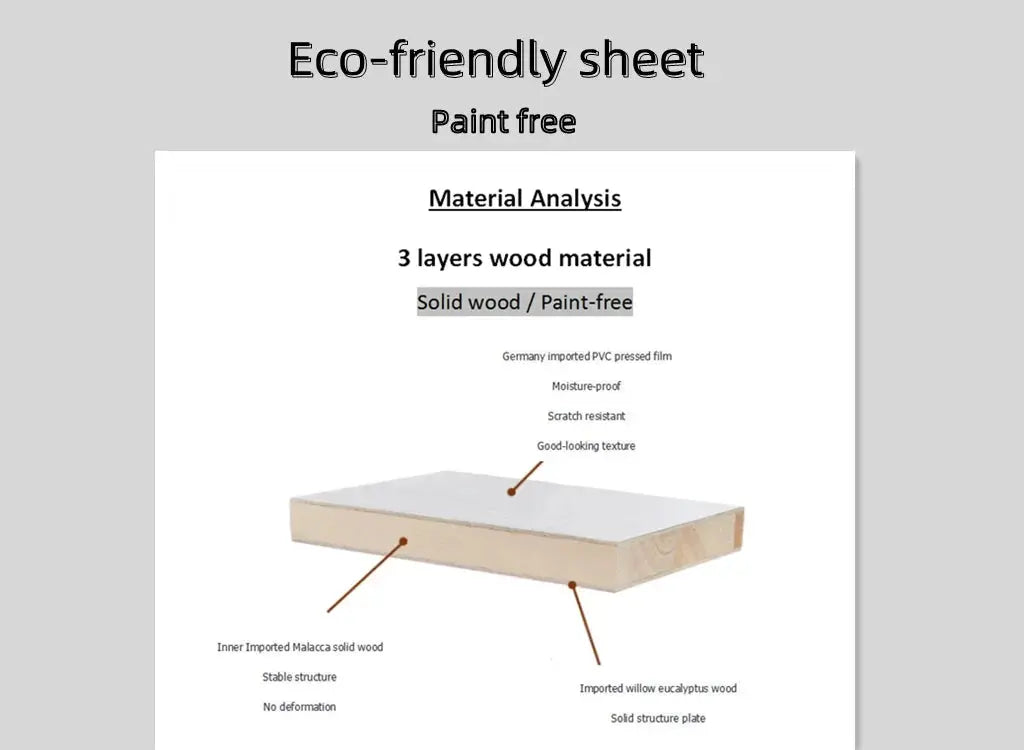 Eco-friendly sheet

Paint free

Material Analysis

3 layers wood material

Solid wood / Paint-free

Germany imported PVC pressed film

Moisture-proof

Scratch resistant

Good-looking texture

Inner Imported Malacca solid wood

Stable structure

No deformation

Imported willow eucalyptus wood

Solid structure plate